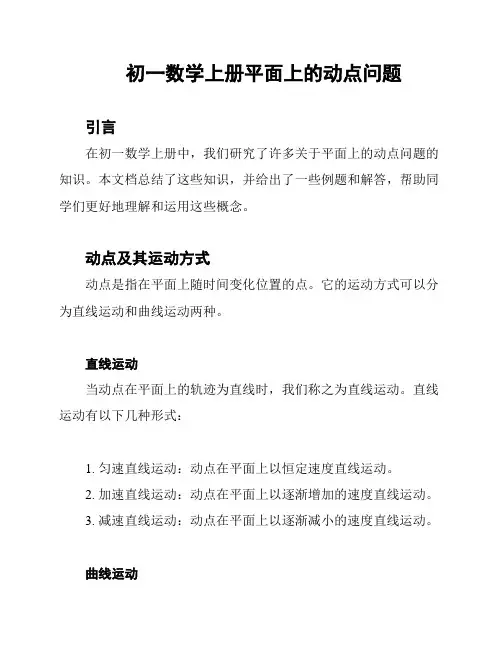 初一数学上册平面上的动点问题

引言

在初一数学上册中，我们研究了许多关于平面上的动点问题的知识。本文档总结了这些知识，并给出了一些例题和解答，帮助同学们更好地理解和运用这些概念。

动点及其运动方式

动点是指在平面上随时间变化位置的点。它的运动方式可以分为直线运动和曲线运动两种。

直线运动

当动点在平面上的轨迹为直线时，我们称之为直线运动。直线运动有以下几种形式：

1. 匀速直线运动：动点在平面上以恒定速度直线运动。
2. 加速直线运动：动点在平面上以逐渐增加的速度直线运动。
3. 减速直线运动：动点在平面上以逐渐减小的速度直线运动。

曲线运动